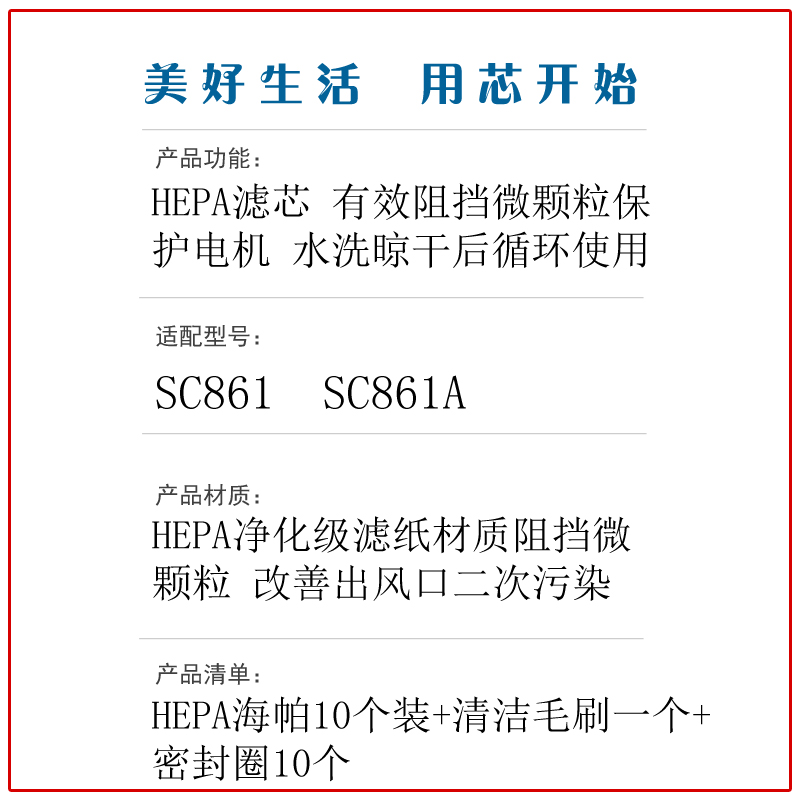 美好生活　用芯开始

产品功能：
HEPA滤芯 有效阻挡微颗粒保护电机 水洗晾干后循环使用

适配型号：
SC861　SC861A

产品材质：
HEPA净化级滤纸材质阻挡微颗粒 改善出风口二次污染

产品清单：
HEPA海帕10个装+清洁毛刷一个+密封圈10个